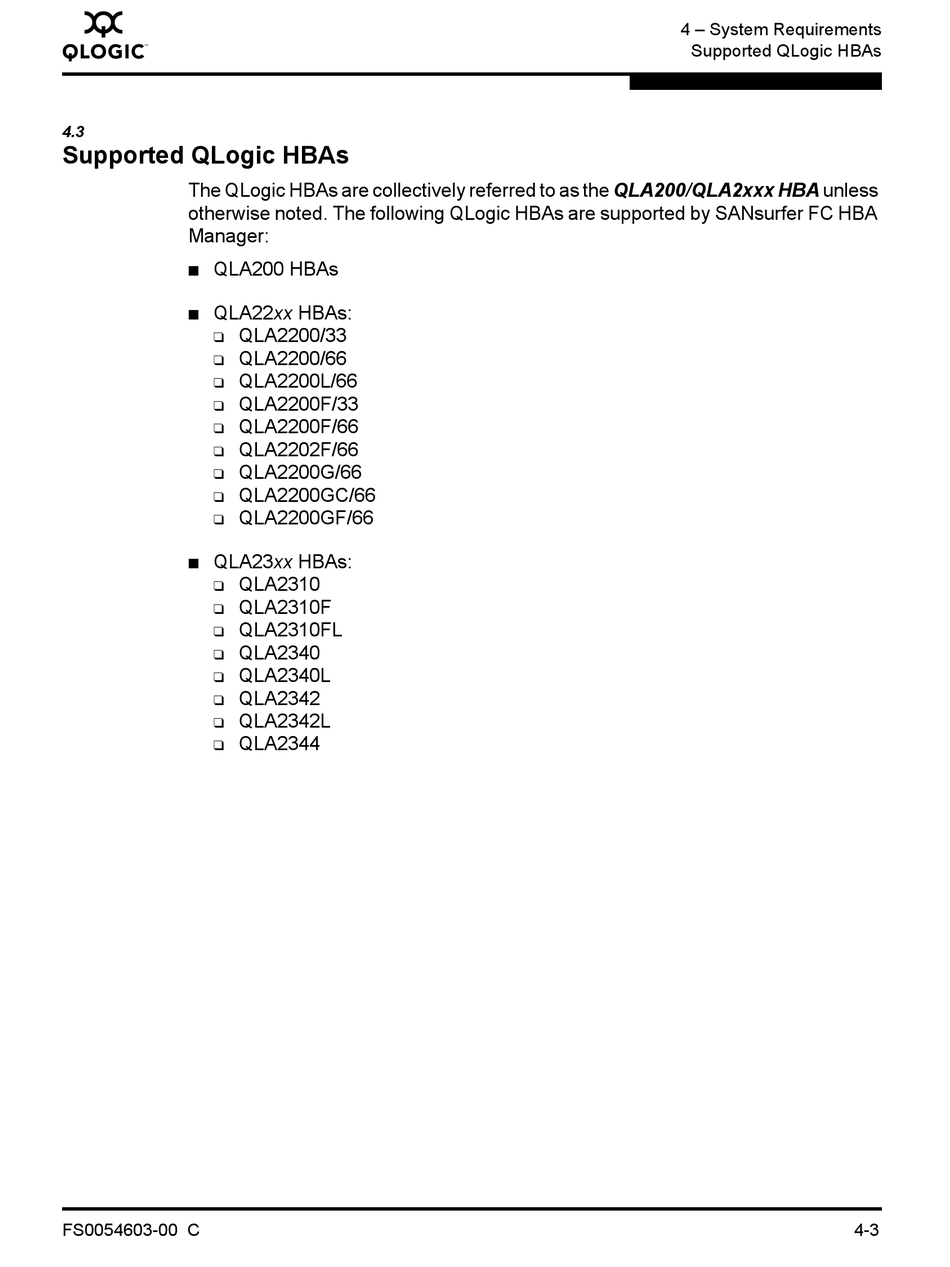 QLOGIC

4 – System Requirements
Supported QLogic HBAs

4.3
Supported QLogic HBAs

The QLogic HBAs are collectively referred to as the QLA200/QLA2xxx HBA unless otherwise noted. The following QLogic HBAs are supported by SANsurfer FC HBA Manager:

■ QLA200 HBAs

■ QLA22xx HBAs:
❑ QLA2200/33
❑ QLA2200/66
❑ QLA2200L/66
❑ QLA2200F/33
❑ QLA2200F/66
❑ QLA2202F/66
❑ QLA2200G/66
❑ QLA2200GC/66
❑ QLA2200GF/66

■ QLA23xx HBAs:
❑ QLA2310
❑ QLA2310F
❑ QLA2310FL
❑ QLA2340
❑ QLA2340L
❑ QLA2342
❑ QLA2342L
❑ QLA2344

FS0054603-00 C

4-3